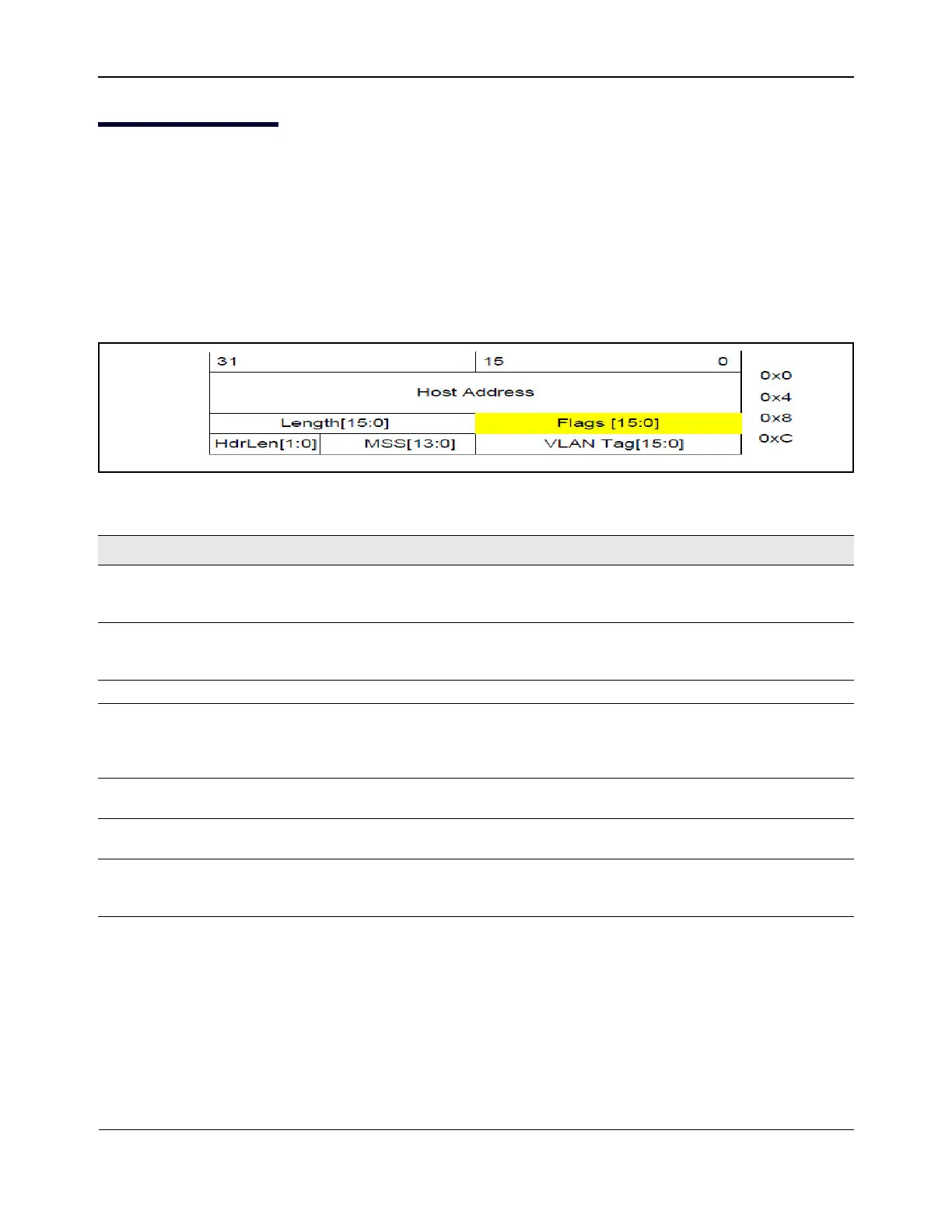 31 15 0

Host Address

Length[15:0] Flags [15:0]

HdrLen[1:0] MSS[13:0] VLAN Tag[15:0]

0x0
0x4
0x8
0xC